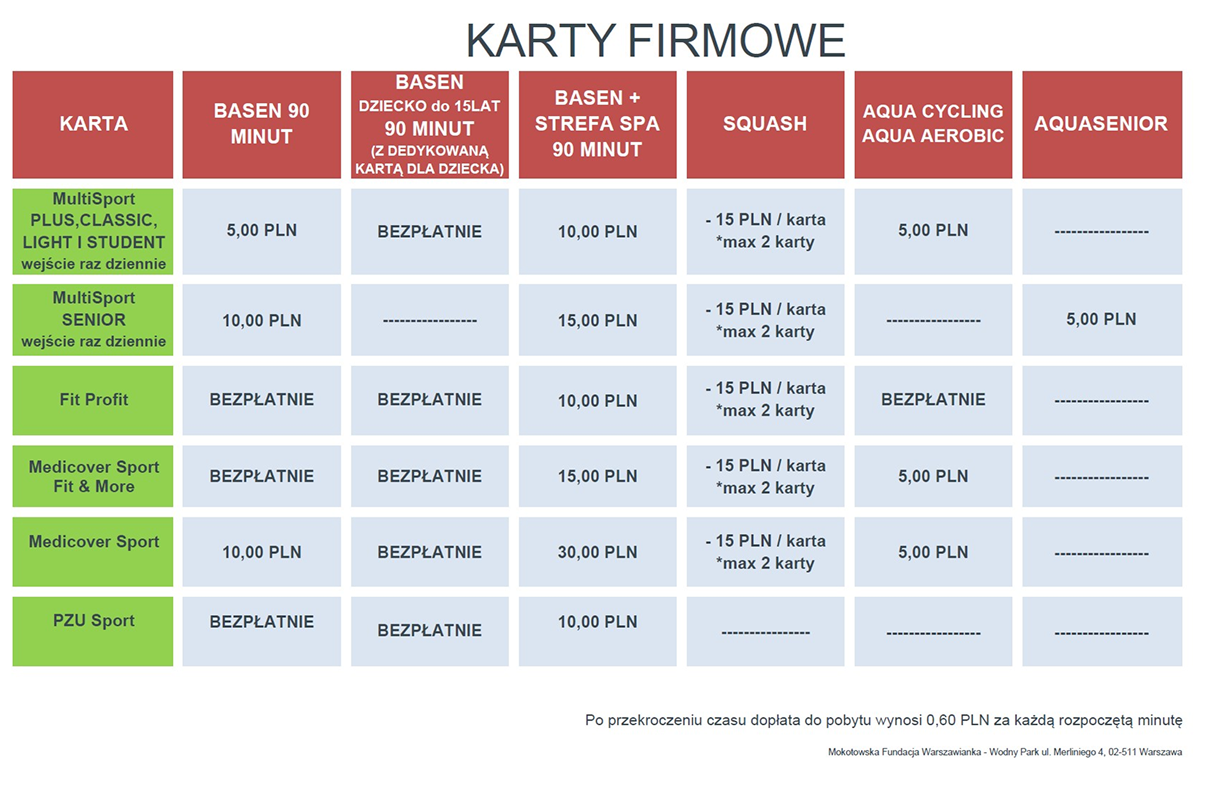 KARTY FIRMOWE

| KARTA | BASEN 90 MINUT | BASEN DZIECKO do 15LAT 90 MINUT (Z DEDYKOWANĄ KARTĄ DLA DZIECKA) | BASEN + STREFA SPA 90 MINUT | SQUASH | AQUA CYCLING AQUA AEROBIC | AQUASENIOR |
|---|---|---|---|---|---|---|
| MultiSport PLUS,CLASSIC, LIGHT I STUDENT wejście raz dziennie | 5,00 PLN | BEZPŁATNIE | 10,00 PLN | - 15 PLN / karta *max 2 karty | 5,00 PLN | ---------------- |
| MultiSport SENIOR wejście raz dziennie | 10,00 PLN | ---------------- | 15,00 PLN | - 15 PLN / karta *max 2 karty | ---------------- | 5,00 PLN |
| Fit Profit | BEZPŁATNIE | BEZPŁATNIE | 10,00 PLN | - 15 PLN / karta *max 2 karty | BEZPŁATNIE | ---------------- |
| Medicover Sport Fit & More | BEZPŁATNIE | BEZPŁATNIE | 15,00 PLN | - 15 PLN / karta *max 2 karty | 5,00 PLN | ---------------- |
| Medicover Sport | 10,00 PLN | BEZPŁATNIE | 30,00 PLN | - 15 PLN / karta *max 2 karty | 5,00 PLN | ---------------- |
| PZU Sport | BEZPŁATNIE | BEZPŁATNIE | 10,00 PLN | ---------------- | ---------------- | ---------------- |

Po przekroczeniu czasu dopłata do pobytu wynosi 0,60 PLN za każdą rozpoczętą minutę

Mokotowska Fundacja Warszawianka - Wodny Park ul. Merliniego 4, 02-511 Warszawa